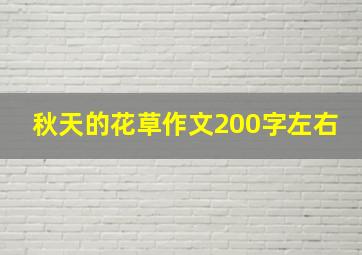 秋天的花草作文200字左右